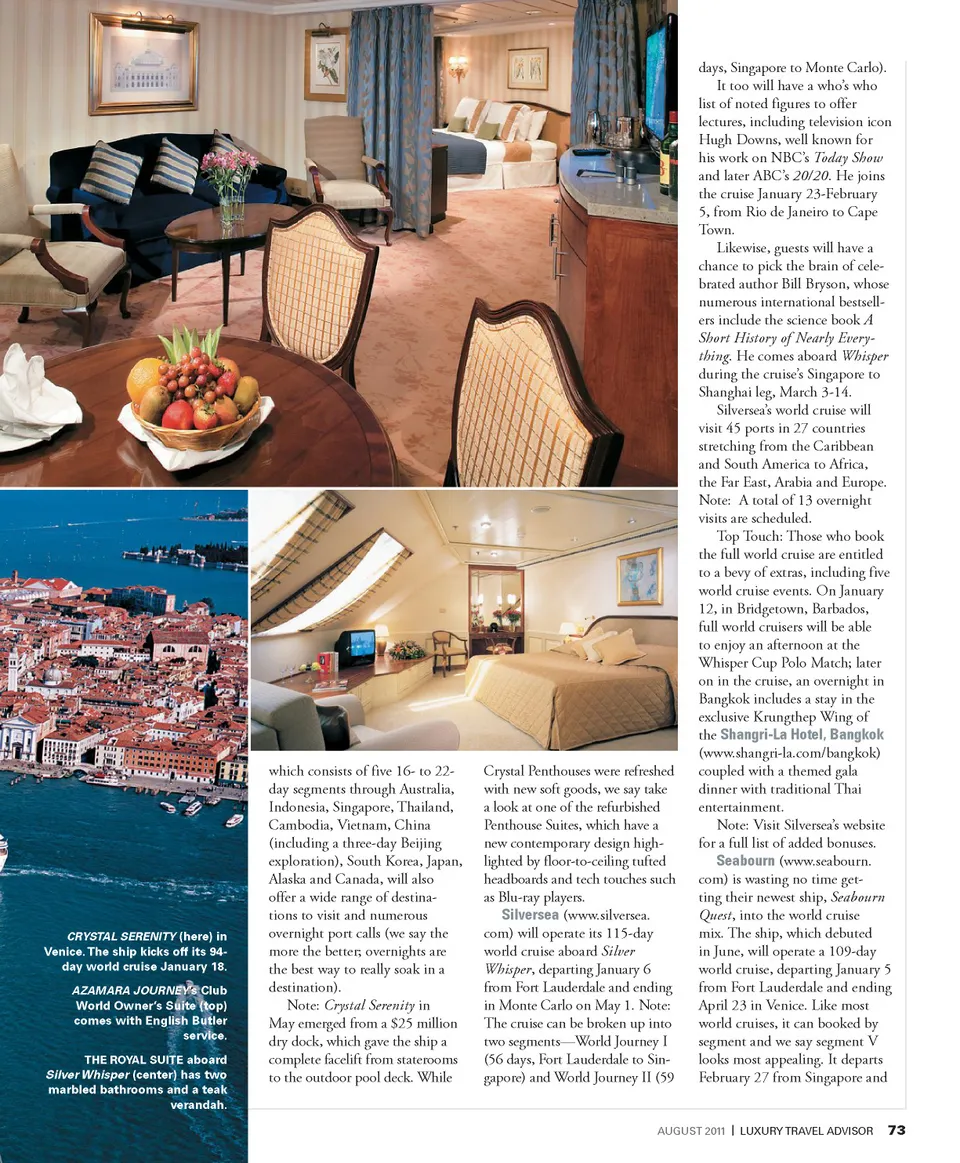 CRYSTAL SERENITY (here) in Venice. The ship kicks off its 94-day world cruise January 18.

AZAMARA JOURNEY's Club World Owner's Suite (top) comes with English Butler service.

THE ROYAL SUITE aboard Silver Whisper (center) has two marbled bathrooms and a teak verandah.

which consists of five 16- to 22-day segments through Australia, Indonesia, Singapore, Thailand, Cambodia, Vietnam, China (including a three-day Beijing exploration), South Korea, Japan, Alaska and Canada, will also offer a wide range of destinations to visit and numerous overnight port calls (we say the more the better; overnights are the best way to really soak in a destination).

Note: Crystal Serenity in May emerged from a $25 million dry dock, which gave the ship a complete facelift from staterooms to the outdoor pool deck. While Crystal Penthouses were refreshed with new soft goods, we say take a look at one of the refurbished Penthouse Suites, which have a new contemporary design highlighted by floor-to-ceiling tufted headboards and tech touches such as Blu-ray players.

Silversea (www.silversea.com) will operate its 115-day world cruise aboard Silver Whisper, departing January 6 from Fort Lauderdale and ending in Monte Carlo on May 1. Note: The cruise can be broken up into two segments—World Journey I (56 days, Fort Lauderdale to Singapore) and World Journey II (59 days, Singapore to Monte Carlo).

It too will have a who's who list of noted figures to offer lectures, including television icon Hugh Downs, well known for his work on NBC's Today Show and later ABC's 20/20. He joins the cruise January 23-February 5, from Rio de Janeiro to Cape Town.

Likewise, guests will have a chance to pick the brain of celebrated author Bill Bryson, whose numerous international bestsellers include the science book A Short History of Nearly Everything. He comes aboard Whisper during the cruise's Singapore to Shanghai leg, March 3-14.

Silversea's world cruise will visit 45 ports in 27 countries stretching from the Caribbean and South America to Africa, the Far East, Arabia and Europe. Note: A total of 13 overnight visits are scheduled.

Top Touch: Those who book the full world cruise are entitled to a bevy of extras, including five world cruise events. On January 12, in Bridgetown, Barbados, full world cruisers will be able to enjoy an afternoon at the Whisper Cup Polo Match; later on in the cruise, an overnight in Bangkok includes a stay in the exclusive Krungthep Wing of the Shangri-La Hotel, Bangkok (www.shangri-la.com/bangkok) coupled with a themed gala dinner with traditional Thai entertainment.

Note: Visit Silversea's website for a full list of added bonuses.

Seabourn (www.seabourn.com) is wasting no time getting their newest ship, Seabourn Quest, into the world cruise mix. The ship, which debuted in June, will operate a 109-day world cruise, departing January 5 from Fort Lauderdale and ending April 23 in Venice. Like most world cruises, it can booked by segment and we say segment V looks most appealing. It departs February 27 from Singapore and

AUGUST 2011 | LUXURY TRAVEL ADVISOR 73